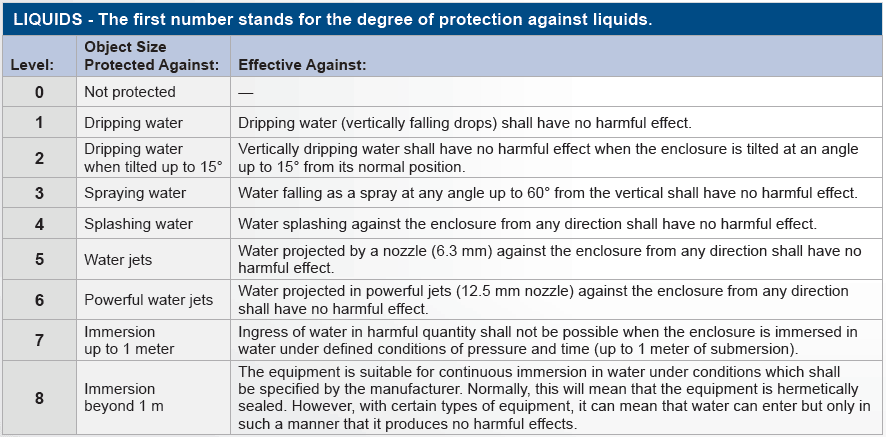 LIQUIDS - The first number stands for the degree of protection against liquids.

| Level: | Object Size Protected Against: | Effective Against: |
|---|---|---|
| 0 | Not protected | — |
| 1 | Dripping water | Dripping water (vertically falling drops) shall have no harmful effect. |
| 2 | Dripping water when tilted up to 15° | Vertically dripping water shall have no harmful effect when the enclosure is tilted at an angle up to 15° from its normal position. |
| 3 | Spraying water | Water falling as a spray at any angle up to 60° from the vertical shall have no harmful effect. |
| 4 | Splashing water | Water splashing against the enclosure from any direction shall have no harmful effect. |
| 5 | Water jets | Water projected by a nozzle (6.3 mm) against the enclosure from any direction shall have no harmful effect. |
| 6 | Powerful water jets | Water projected in powerful jets (12.5 mm nozzle) against the enclosure from any direction shall have no harmful effect. |
| 7 | Immersion up to 1 meter | Ingress of water in harmful quantity shall not be possible when the enclosure is immersed in water under defined conditions of pressure and time (up to 1 meter of submersion). |
| 8 | Immersion beyond 1 m | The equipment is suitable for continuous immersion in water under conditions which shall be specified by the manufacturer. Normally, this will mean that the equipment is hermetically sealed. However, with certain types of equipment, it can mean that water can enter but only in such a manner that it produces no harmful effects. |